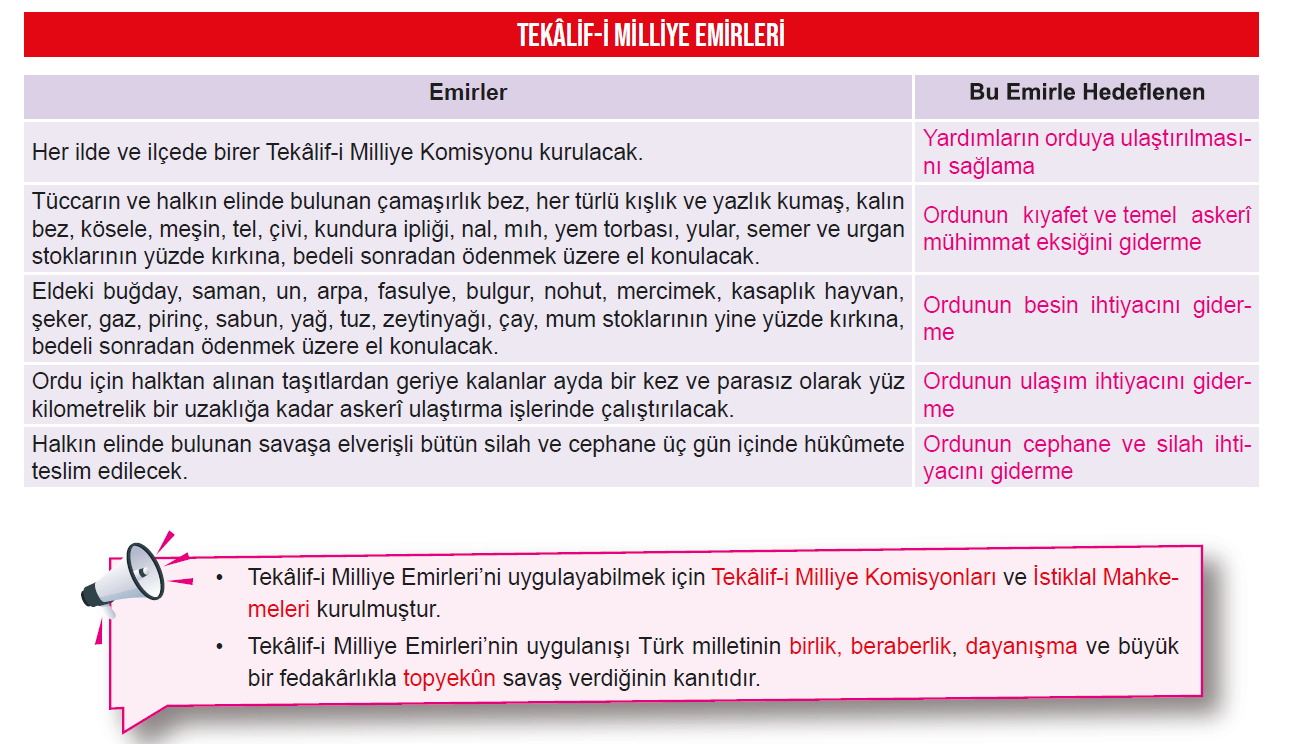 TEKÂLİF-İ MİLLİYE EMİRLERİ

| Emirler | Bu Emirle Hedeflenen |
|---|---|
| Her ilde ve ilçede birer Tekâlif-i Milliye Komisyonu kurulacak. | Yardımların orduya ulaştırılmasını sağlama |
| Tüccarın ve halkın elinde bulunan çamaşırlık bez, her türlü kışlık ve yazlık kumaş, kalın bez, kösele, meşin, tel, çivi, kundura ipliği, nal, mıh, yem torbası, yular, semer ve urgan stoklarının yüzde kırkına, bedeli sonradan ödenmek üzere el konulacak. | Ordunun kıyafet ve temel askerî mühimmat eksiğini giderme |
| Eldeki buğday, saman, un, arpa, fasulye, bulgur, nohut, mercimek, kasaplık hayvan, şeker, gaz, pirinç, sabun, yağ, tuz, zeytinyağı, çay, mum stoklarının yine yüzde kırkına, bedeli sonradan ödenmek üzere el konulacak. | Ordunun besin ihtiyacını giderme |
| Ordu için halktan alınan taşıtlardan geriye kalanlar ayda bir kez ve parasız olarak yüz kilometrelik bir uzaklığa kadar askerî ulaştırma işlerinde çalıştırılacak. | Ordunun ulaşım ihtiyacını giderme |
| Halkın elinde bulunan savaşa elverişli bütün silah ve cephane üç gün içinde hükûmete teslim edilecek. | Ordunun cephane ve silah ihtiyacını giderme |

• Tekâlif-i Milliye Emirleri'ni uygulayabilmek için Tekâlif-i Milliye Komisyonları ve İstiklal Mahkemeleri kurulmuştur.

• Tekâlif-i Milliye Emirleri'nin uygulanışı Türk milletinin birlik, beraberlik, dayanışma ve büyük bir fedakârlıkla topyekûn savaş verdiğinin kanıtıdır.